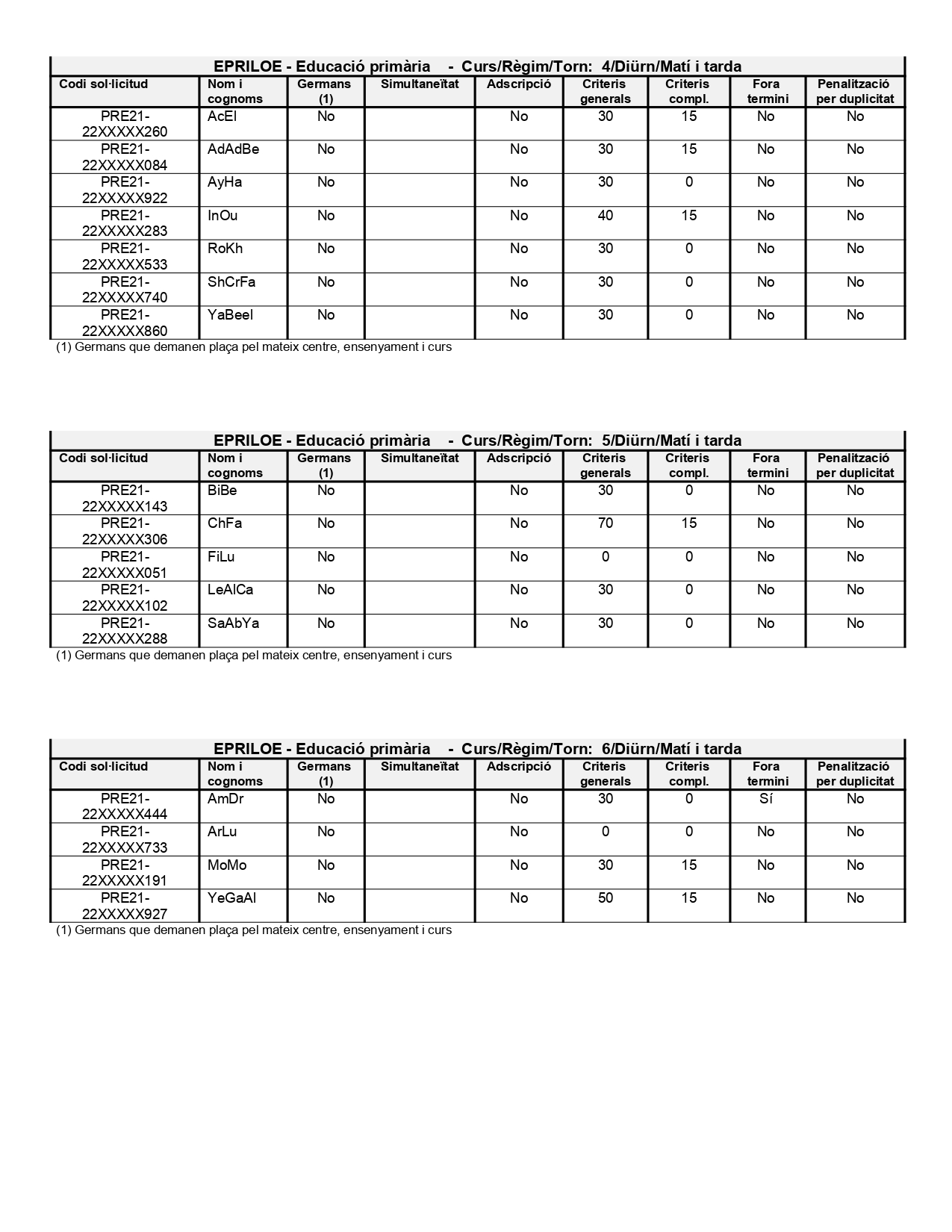 EPRILOE - Educació primària - Curs/Règim/Torn: 4/Diürn/Matí i tarda

| Codi sol·licitud | Nom i cognoms | Germans (1) | Simultaneïtat | Adscripció | Criteris generals | Criteris compl. | Fora termini | Penalització per duplicitat |
|---|---|---|---|---|---|---|---|---|
| PRE21-22XXXXX260 | AcEl | No | | No | 30 | 15 | No | No |
| PRE21-22XXXXX084 | AdAdBe | No | | No | 30 | 15 | No | No |
| PRE21-22XXXXX922 | AyHa | No | | No | 30 | 0 | No | No |
| PRE21-22XXXXX283 | InOu | No | | No | 40 | 15 | No | No |
| PRE21-22XXXXX533 | RoKh | No | | No | 30 | 0 | No | No |
| PRE21-22XXXXX740 | ShCrFa | No | | No | 30 | 0 | No | No |
| PRE21-22XXXXX860 | YaBeel | No | | No | 30 | 0 | No | No |

(1) Germans que demanen plaça pel mateix centre, ensenyament i curs

EPRILOE - Educació primària - Curs/Règim/Torn: 5/Diürn/Matí i tarda

| Codi sol·licitud | Nom i cognoms | Germans (1) | Simultaneïtat | Adscripció | Criteris generals | Criteris compl. | Fora termini | Penalització per duplicitat |
|---|---|---|---|---|---|---|---|---|
| PRE21-22XXXXX143 | BiBe | No | | No | 30 | 0 | No | No |
| PRE21-22XXXXX306 | ChFa | No | | No | 70 | 15 | No | No |
| PRE21-22XXXXX051 | FiLu | No | | No | 0 | 0 | No | No |
| PRE21-22XXXXX102 | LeAlCa | No | | No | 30 | 0 | No | No |
| PRE21-22XXXXX288 | SaAbYa | No | | No | 30 | 0 | No | No |

(1) Germans que demanen plaça pel mateix centre, ensenyament i curs

EPRILOE - Educació primària - Curs/Règim/Torn: 6/Diürn/Matí i tarda

| Codi sol·licitud | Nom i cognoms | Germans (1) | Simultaneïtat | Adscripció | Criteris generals | Criteris compl. | Fora termini | Penalització per duplicitat |
|---|---|---|---|---|---|---|---|---|
| PRE21-22XXXXX444 | AmDr | No | | No | 30 | 0 | Sí | No |
| PRE21-22XXXXX733 | ArLu | No | | No | 0 | 0 | No | No |
| PRE21-22XXXXX191 | MoMo | No | | No | 30 | 15 | No | No |
| PRE21-22XXXXX927 | YeGaAl | No | | No | 50 | 15 | No | No |

(1) Germans que demanen plaça pel mateix centre, ensenyament i curs